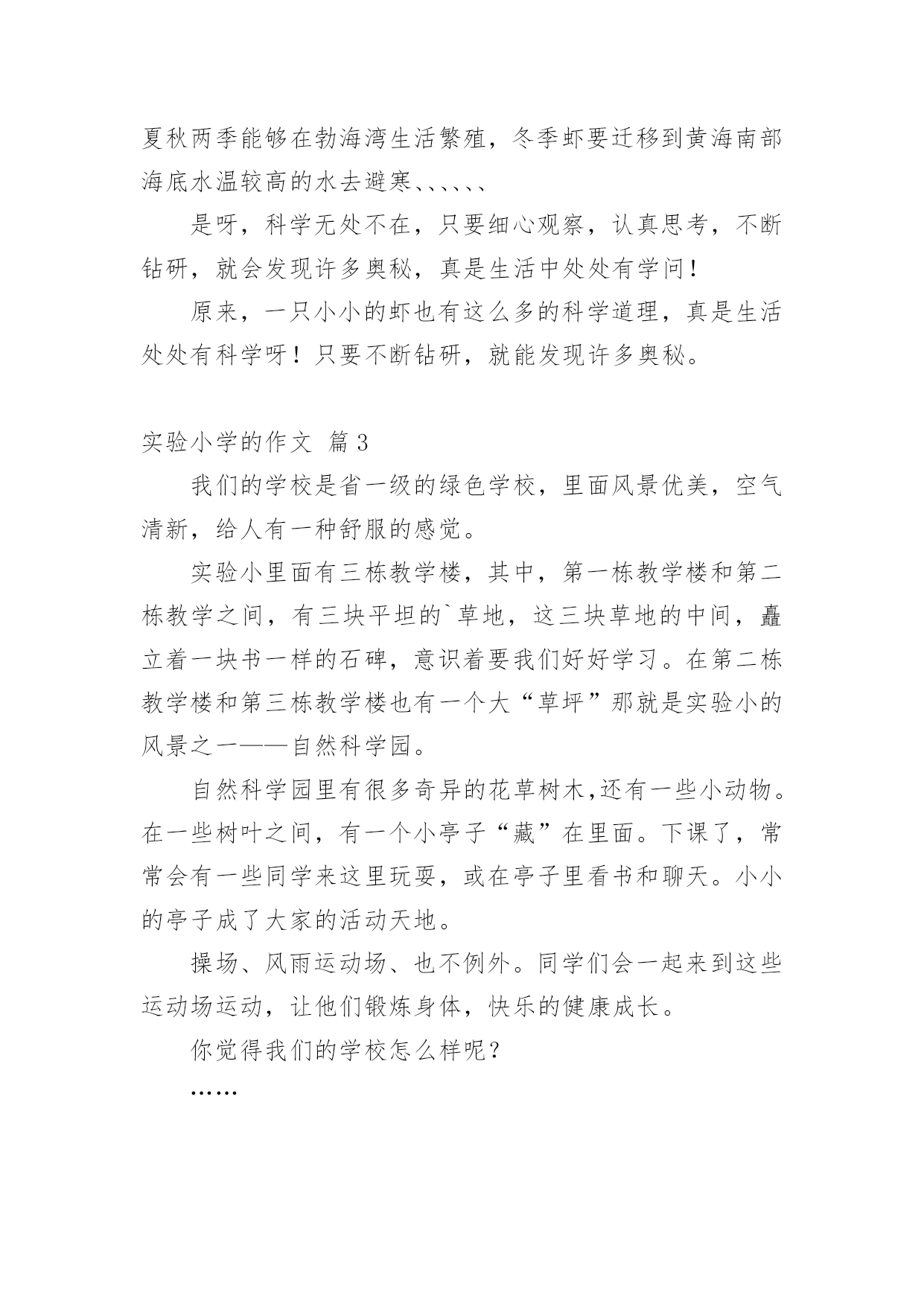 夏秋两季能够在勃海湾生活繁殖，冬季虾要迁移到黄海南部海底水温较高的水去避寒、、、、、、

是呀，科学无处不在，只要细心观察，认真思考，不断钻研，就会发现许多奥秘，真是生活中处处有学问！

原来，一只小小的虾也有这么多的科学道理，真是生活处处有科学呀！只要不断钻研，就能发现许多奥秘。

实验小学的作文 篇3

我们的学校是省一级的绿色学校，里面风景优美，空气清新，给人有一种舒服的感觉。

实验小里面有三栋教学楼，其中，第一栋教学楼和第二栋教学之间，有三块平坦的`草地，这三块草地的中间，矗立着一块书一样的石碑，意识着要我们好好学习。在第二栋教学楼和第三栋教学楼也有一个大“草坪”那就是实验小的风景之一——自然科学园。

自然科学园里有很多奇异的花草树木,还有一些小动物。在一些树叶之间，有一个小亭子“藏”在里面。下课了，常常会有一些同学来这里玩耍，或在亭子里看书和聊天。小小的亭子成了大家的活动天地。

操场、风雨运动场、也不例外。同学们会一起来到这些运动场运动，让他们锻炼身体，快乐的健康成长。

你觉得我们的学校怎么样呢？

……